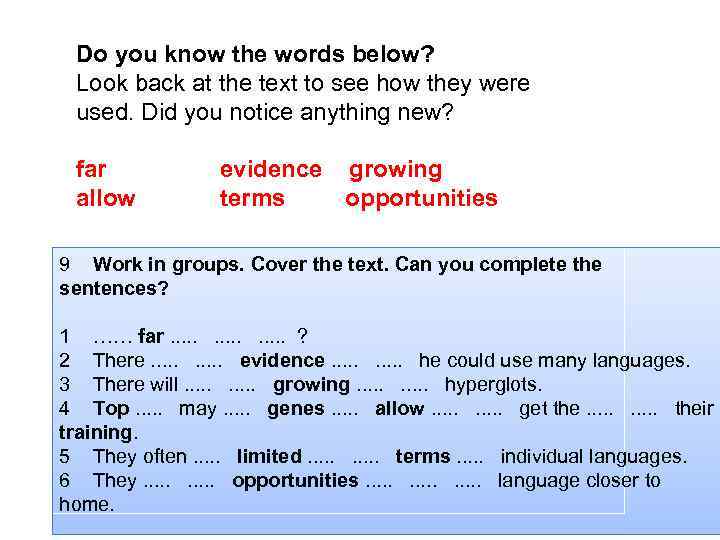 Do you know the words below?
Look back at the text to see how they were used. Did you notice anything new?

far evidence growing
allow terms opportunities

9 Work in groups. Cover the text. Can you complete the sentences?

1 …… far ..... ..... ..... ?
2 There ..... ..... evidence ..... ..... he could use many languages.
3 There will ..... ..... growing ..... ..... hyperglots.
4 Top ..... may ..... genes ..... allow ..... ..... get the ..... ..... their training.
5 They often ..... limited ..... ..... terms ..... individual languages.
6 They ..... ..... opportunities ..... ..... ..... language closer to home.